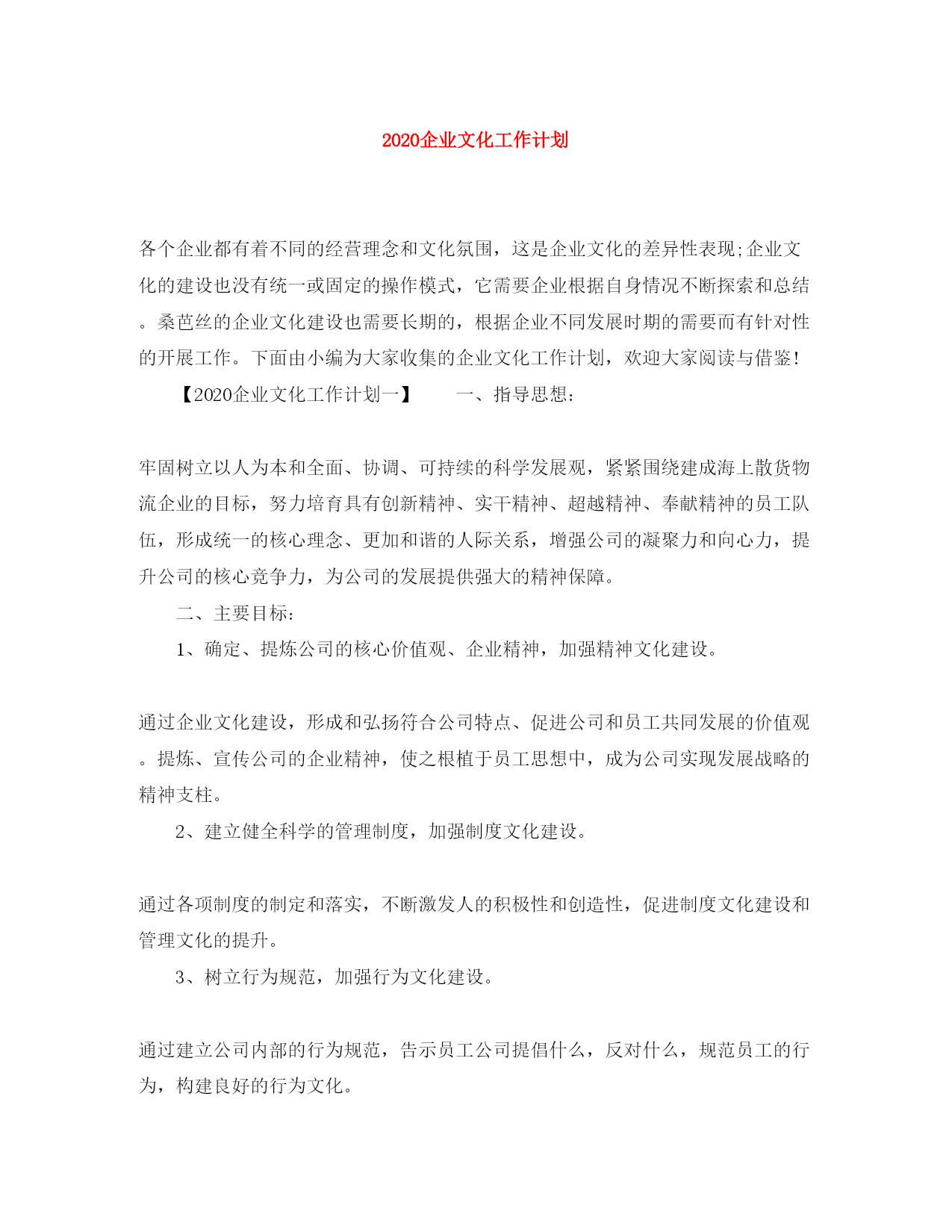 2020企业文化工作计划

各个企业都有着不同的经营理念和文化氛围，这是企业文化的差异性表现;企业文化的建设也没有统一或固定的操作模式，它需要企业根据自身情况不断探索和总结。桑芭丝的企业文化建设也需要长期的，根据企业不同发展时期的需要而有针对性的开展工作。下面由小编为大家收集的企业文化工作计划，欢迎大家阅读与借鉴!

【2020企业文化工作计划一】　　一、指导思想:

牢固树立以人为本和全面、协调、可持续的科学发展观，紧紧围绕建成海上散货物流企业的目标，努力培育具有创新精神、实干精神、超越精神、奉献精神的员工队伍，形成统一的核心理念、更加和谐的人际关系，增强公司的凝聚力和向心力，提升公司的核心竞争力，为公司的发展提供强大的精神保障。

二、主要目标:

1、确定、提炼公司的核心价值观、企业精神，加强精神文化建设。

通过企业文化建设，形成和弘扬符合公司特点、促进公司和员工共同发展的价值观。提炼、宣传公司的企业精神，使之根植于员工思想中，成为公司实现发展战略的精神支柱。

2、建立健全科学的管理制度，加强制度文化建设。

通过各项制度的制定和落实，不断激发人的积极性和创造性，促进制度文化建设和管理文化的提升。

3、树立行为规范，加强行为文化建设。

通过建立公司内部的行为规范，告示员工公司提倡什么，反对什么，规范员工的行为，构建良好的行为文化。